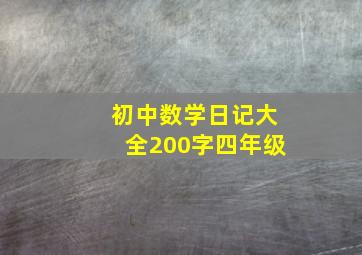 初中数学日记大全200字四年级